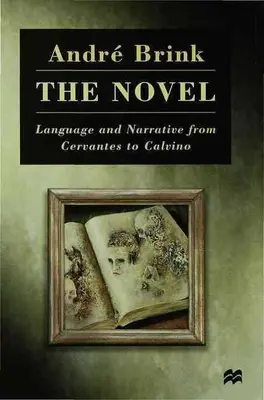 André Brink

THE NOVEL

Language and Narrative from Cervantes to Calvino